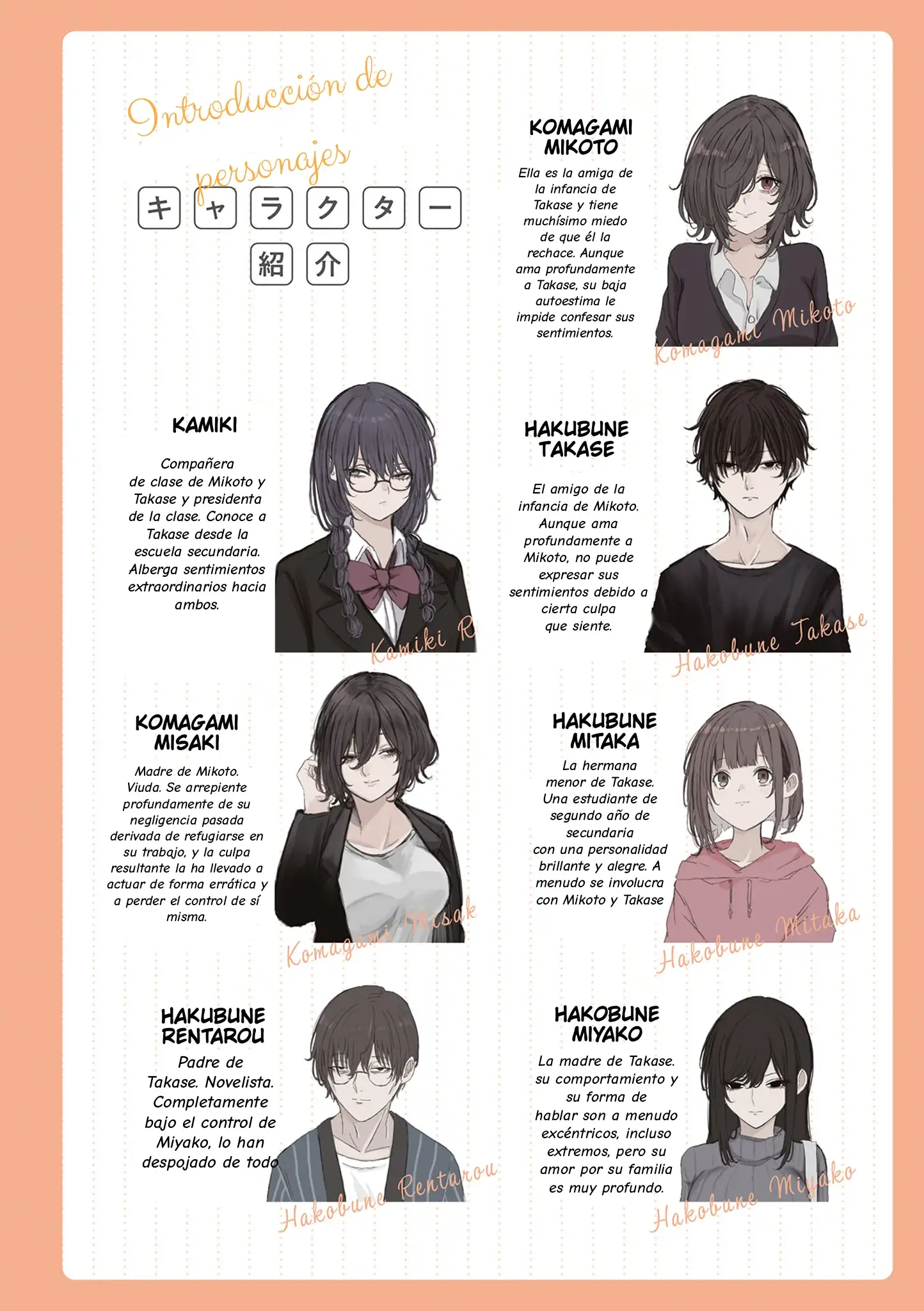 Introducción de personajes

キャラクター紹介

KOMAGAMI MIKOTO

Ella es la amiga de la infancia de Takase y tiene muchísimo miedo de que él la rechace. Aunque ama profundamente a Takase, su baja autoestima le impide confesar sus sentimientos.

Komagami Mikoto

KAMIKI

Compañera de clase de Mikoto y Takase y presidenta de la clase. Conoce a Takase desde la escuela secundaria. Alberga sentimientos extraordinarios hacia ambos.

Kamiki R

HAKUBUNE TAKASE

El amigo de la infancia de Mikoto. Aunque ama profundamente a Mikoto, no puede expresar sus sentimientos debido a cierta culpa que siente.

Hakobune Takase

KOMAGAMI MISAKI

Madre de Mikoto. Viuda. Se arrepiente profundamente de su negligencia pasada derivada de refugiarse en su trabajo, y la culpa resultante la ha llevado a actuar de forma errática y a perder el control de sí misma.

Komagami Misak

HAKUBUNE MITAKA

La hermana menor de Takase. Una estudiante de segundo año de secundaria con una personalidad brillante y alegre. A menudo se involucra con Mikoto y Takase

Hakobune Mitaka

HAKUBUNE RENTAROU

Padre de Takase. Novelista. Completamente bajo el control de Miyako, lo han despojado de todo

Hakobune Rentarou

HAKOBUNE MIYAKO

La madre de Takase. su comportamiento y su forma de hablar son a menudo excéntricos, incluso extremos, pero su amor por su familia es muy profundo.

Hakobune Miyako